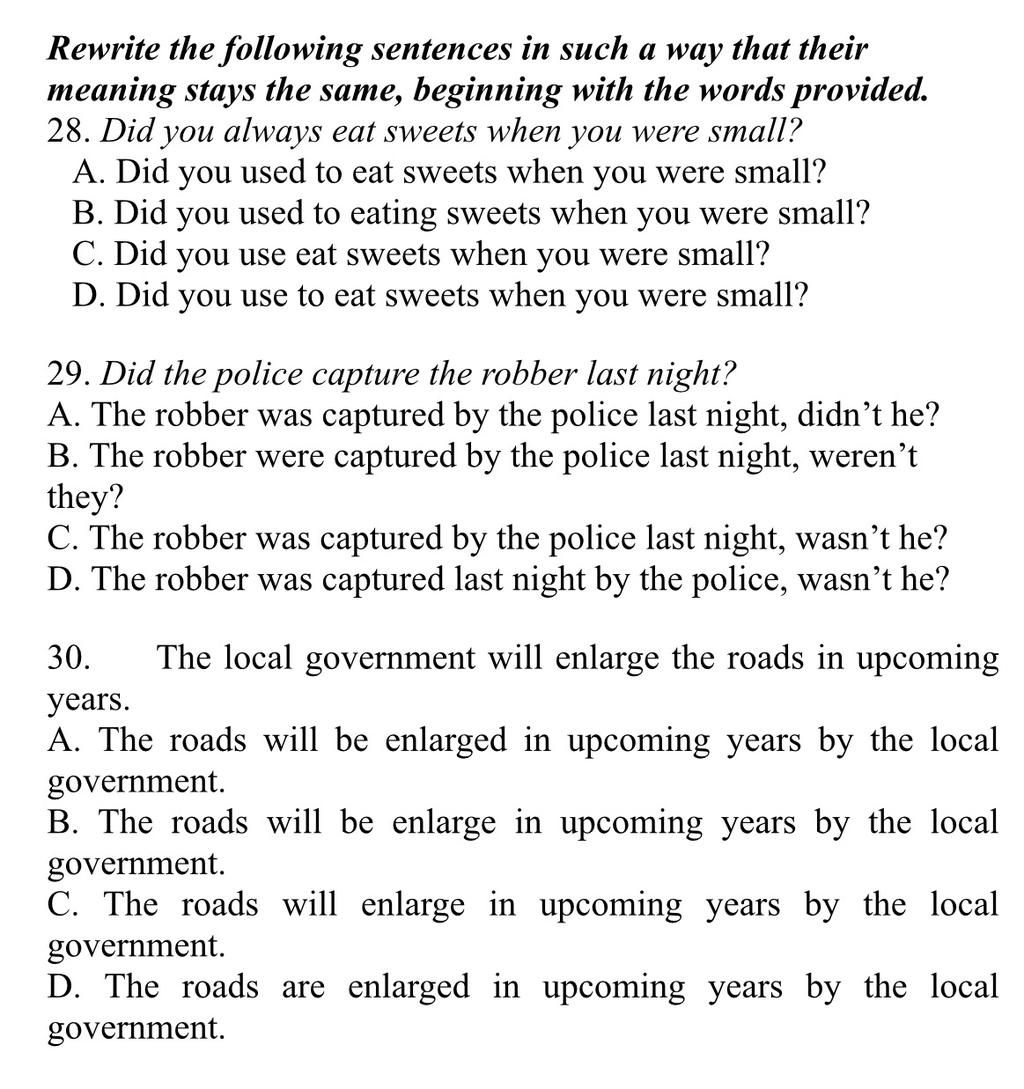 Rewrite the following sentences in such a way that their meaning stays the same, beginning with the words provided.
28. Did you always eat sweets when you were small?
A. Did you used to eat sweets when you were small?
B. Did you used to eating sweets when you were small?
C. Did you use eat sweets when you were small?
D. Did you use to eat sweets when you were small?

29. Did the police capture the robber last night?
A. The robber was captured by the police last night, didn’t he?
B. The robber were captured by the police last night, weren’t they?
C. The robber was captured by the police last night, wasn’t he?
D. The robber was captured last night by the police, wasn’t he?

30. The local government will enlarge the roads in upcoming years.
A. The roads will be enlarged in upcoming years by the local government.
B. The roads will be enlarge in upcoming years by the local government.
C. The roads will enlarge in upcoming years by the local government.
D. The roads are enlarged in upcoming years by the local government.